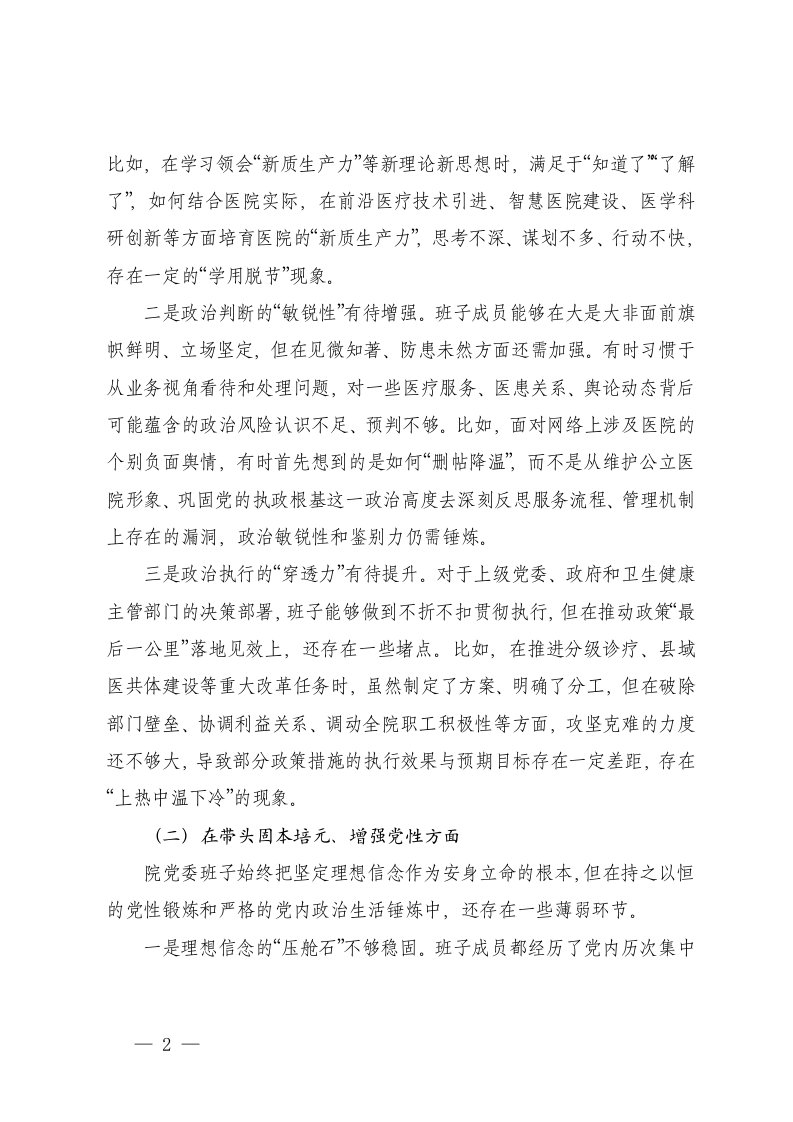 比如，在学习领会“新质生产力”等新理论新思想时，满足于“知道了”“了解了”，如何结合医院实际，在前沿医疗技术引进、智慧医院建设、医学科研创新等方面培育医院的“新质生产力”，思考不深、谋划不多、行动不快，存在一定的“学用脱节”现象。

二是政治判断的“敏锐性”有待增强。班子成员能够在大是大非面前旗帜鲜明、立场坚定，但在见微知著、防患未然方面还需加强。有时习惯于从业务视角看待和处理问题，对一些医疗服务、医患关系、舆论动态背后可能蕴含的政治风险认识不足、预判不够。比如，面对网络上涉及医院的个别负面舆情，有时首先想到的是如何“删帖降温”，而不是从维护公立医院形象、巩固党的执政根基这一政治高度去深刻反思服务流程、管理机制上存在的漏洞，政治敏锐性和鉴别力仍需锤炼。

三是政治执行的“穿透力”有待提升。对于上级党委、政府和卫生健康主管部门的决策部署，班子能够做到不折不扣贯彻执行，但在推动政策“最后一公里”落地见效上，还存在一些堵点。比如，在推进分级诊疗、县域医共体建设等重大改革任务时，虽然制定了方案、明确了分工，但在破除部门壁垒、协调利益关系、调动全院职工积极性等方面，攻坚克难的力度还不够大，导致部分政策措施的执行效果与预期目标存在一定差距，存在“上热中温下冷”的现象。

（二）在带头固本培元、增强党性方面

院党委班子始终把坚定理想信念作为安身立命的根本，但在持之以恒的党性锻炼和严格的党内政治生活锤炼中，还存在一些薄弱环节。

一是理想信念的“压舱石”不够稳固。班子成员都经历了党内历次集中

— 2 —